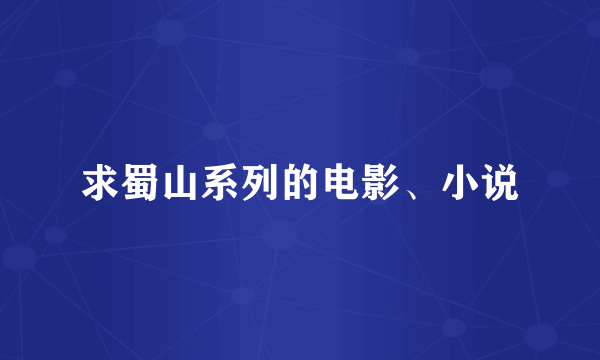 求蜀山系列的电影、小说